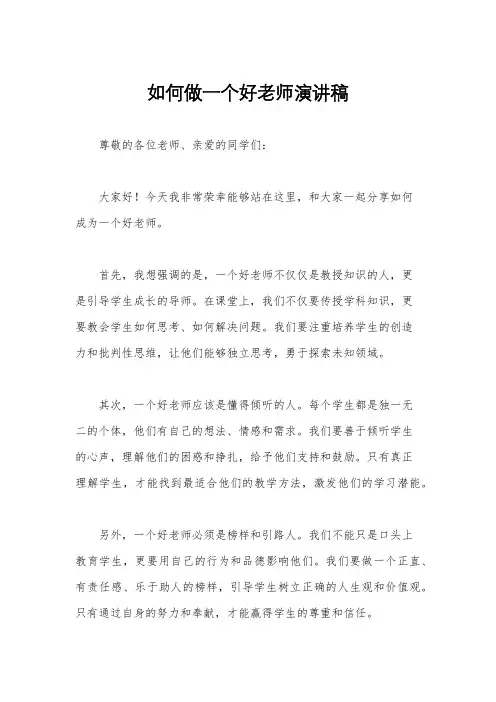 如何做一个好老师演讲稿

尊敬的各位老师、亲爱的同学们：

大家好！今天我非常荣幸能够站在这里，和大家一起分享如何成为一个好老师。

首先，我想强调的是，一个好老师不仅仅是教授知识的人，更是引导学生成长的导师。在课堂上，我们不仅要传授学科知识，更要教会学生如何思考、如何解决问题。我们要注重培养学生的创造力和批判性思维，让他们能够独立思考，勇于探索未知领域。

其次，一个好老师应该是懂得倾听的人。每个学生都是独一无二的个体，他们有自己的想法、情感和需求。我们要善于倾听学生的心声，理解他们的困惑和挣扎，给予他们支持和鼓励。只有真正理解学生，才能找到最适合他们的教学方法，激发他们的学习潜能。

另外，一个好老师必须是榜样和引路人。我们不能只是口头上教育学生，更要用自己的行为和品德影响他们。我们要做一个正直、有责任感、乐于助人的榜样，引导学生树立正确的人生观和价值观。只有通过自身的努力和奉献，才能赢得学生的尊重和信任。